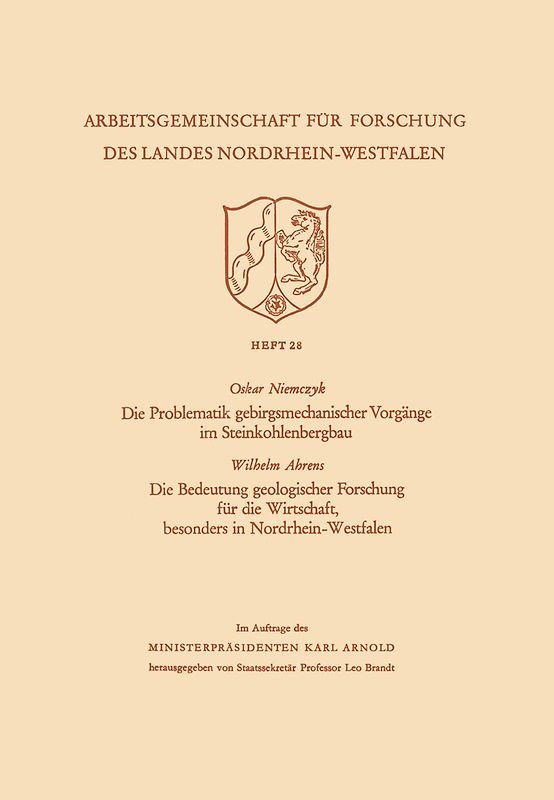 ARBEITSGEMEINSCHAFT FÜR FORSCHUNG
DES LANDES NORDRHEIN-WESTFALEN

HEFT 28

Oskar Niemczyk
Die Problematik gebirgsmechanischer Vorgänge im Steinkohlenbergbau

Wilhelm Ahrens
Die Bedeutung geologischer Forschung für die Wirtschaft, besonders in Nordrhein-Westfalen

Im Auftrage des
MINISTERPRÄSIDENTEN KARL ARNOLD
herausgegeben von Staatssekretär Professor Leo Brandt